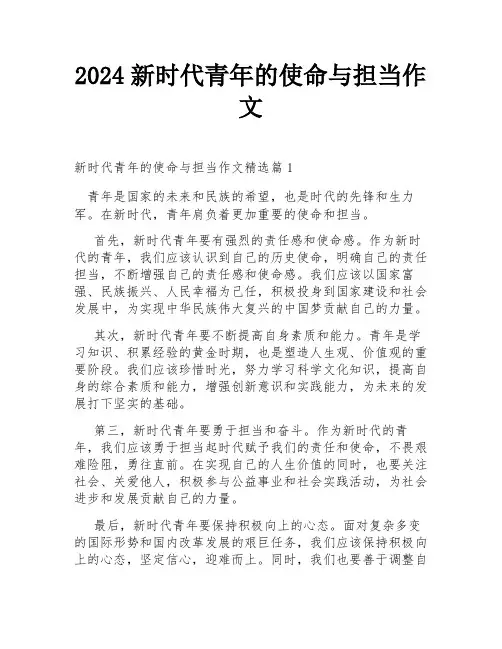 2024 新时代青年的使命与担当作文

新时代青年的使命与担当作文精选篇 1

青年是国家的未来和民族的希望，也是时代的先锋和生力军。在新时代，青年肩负着更加重要的使命和担当。

首先，新时代青年要有强烈的责任感和使命感。作为新时代的青年，我们应该认识到自己的历史使命，明确自己的责任担当，不断增强自己的责任感和使命感。我们应该以国家富强、民族振兴、人民幸福为己任，积极投身到国家建设和社会发展中，为实现中华民族伟大复兴的中国梦贡献自己的力量。

其次，新时代青年要不断提高自身素质和能力。青年是学习知识、积累经验的黄金时期，也是塑造人生观、价值观的重要阶段。我们应该珍惜时光，努力学习科学文化知识，提高自身的综合素质和能力，增强创新意识和实践能力，为未来的发展打下坚实的基础。

第三，新时代青年要勇于担当和奋斗。作为新时代的青年，我们应该勇于担当起时代赋予我们的责任和使命，不畏艰难险阻，勇往直前。在实现自己的人生价值的同时，也要关注社会、关爱他人，积极参与公益事业和社会实践活动，为社会进步和发展贡献自己的力量。

最后，新时代青年要保持积极向上的心态。面对复杂多变的国际形势和国内改革发展的艰巨任务，我们应该保持积极向上的心态，坚定信心，迎难而上。同时，我们也要善于调整自